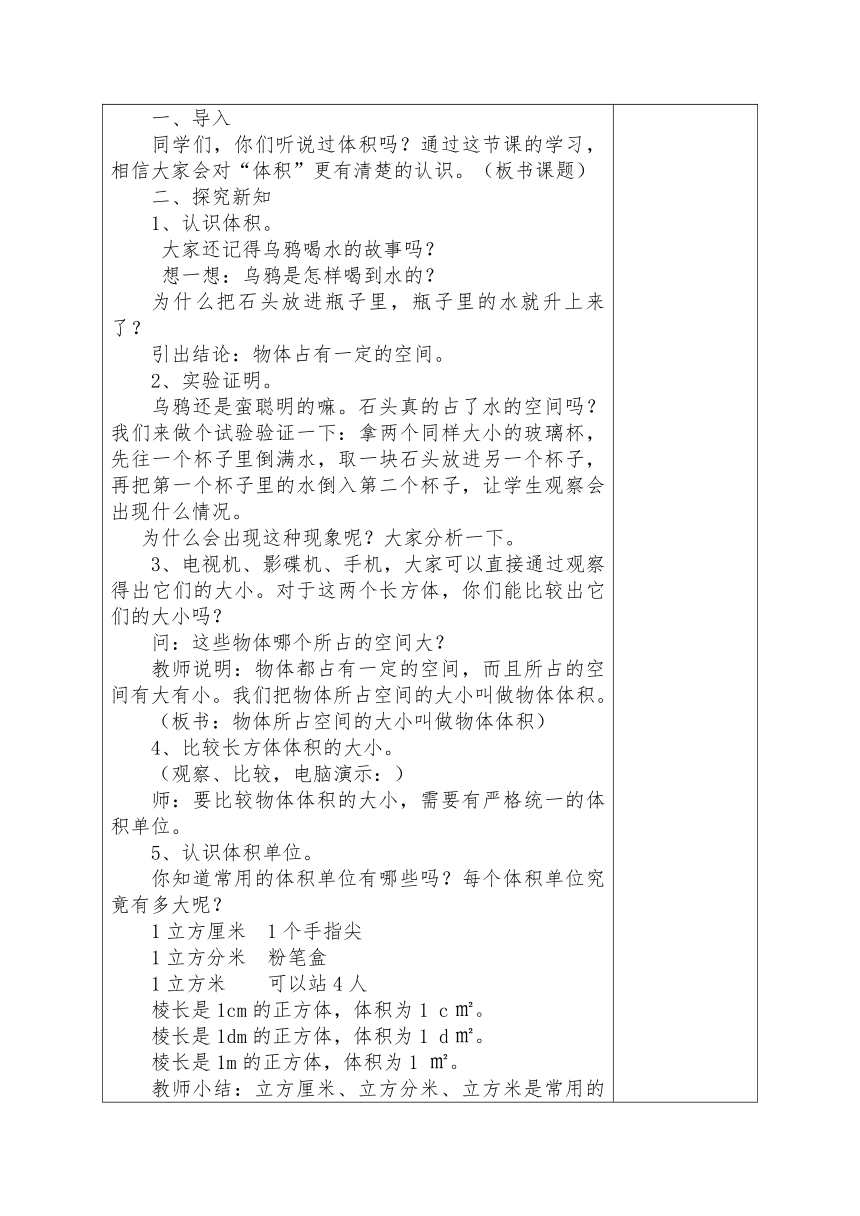 一、导入

同学们，你们听说过体积吗？通过这节课的学习，相信大家会对“体积”更有清楚的认识。（板书课题）

二、探究新知

1、认识体积。

大家还记得乌鸦喝水的故事吗？

想一想：乌鸦是怎样喝到水的？

为什么把石头放进瓶子里，瓶子里的水就升上来了？

引出结论：物体占有一定的空间。

2、实验证明。

乌鸦还是蛮聪明的嘛。石头真的占了水的空间吗？我们来做个试验验证一下：拿两个同样大小的玻璃杯，先往一个杯子里倒满水，取一块石头放进另一个杯子，再把第一个杯子里的水倒入第二个杯子，让学生观察会出现什么情况。

为什么会出现这种现象呢？大家分析一下。

3、电视机、影碟机、手机，大家可以直接通过观察得出它们的大小。对于这两个长方体，你们能比较出它们的大小吗？

问：这些物体哪个所占的空间大？

教师说明：物体都占有一定的空间，而且所占的空间有大有小。我们把物体所占空间的大小叫做物体体积。

（板书：物体所占空间的大小叫做物体体积）

4、比较长方体体积的大小。

（观察、比较，电脑演示：）

师：要比较物体体积的大小，需要有严格统一的体积单位。

5、认识体积单位。

你知道常用的体积单位有哪些吗？每个体积单位究竟有多大呢？

1立方厘米　1个手指尖

1立方分米　粉笔盒

1立方米　　可以站4人

棱长是1cm的正方体，体积为1 c㎡。

棱长是1dm的正方体，体积为1 d㎡。

棱长是1m的正方体，体积为1 ㎡。

教师小结：立方厘米、立方分米、立方米是常用的